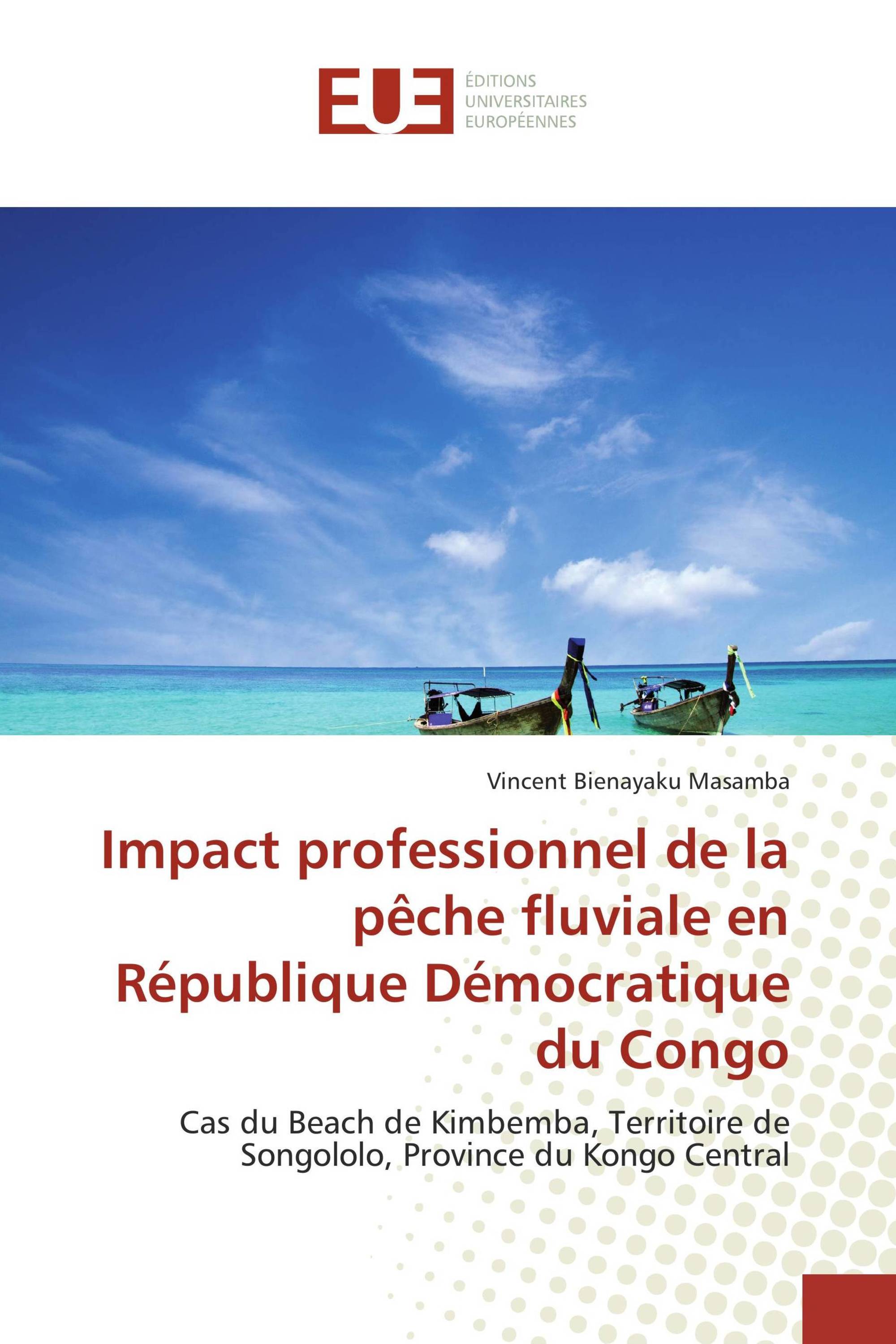 EUE

ÉDITIONS
UNIVERSITAIRES
EUROPÉENNES

Vincent Bienayaku Masamba

Impact professionnel de la pêche fluviale en République Démocratique du Congo

Cas du Beach de Kimbemba, Territoire de Songololo, Province du Kongo Central